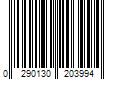 0 290130 203994